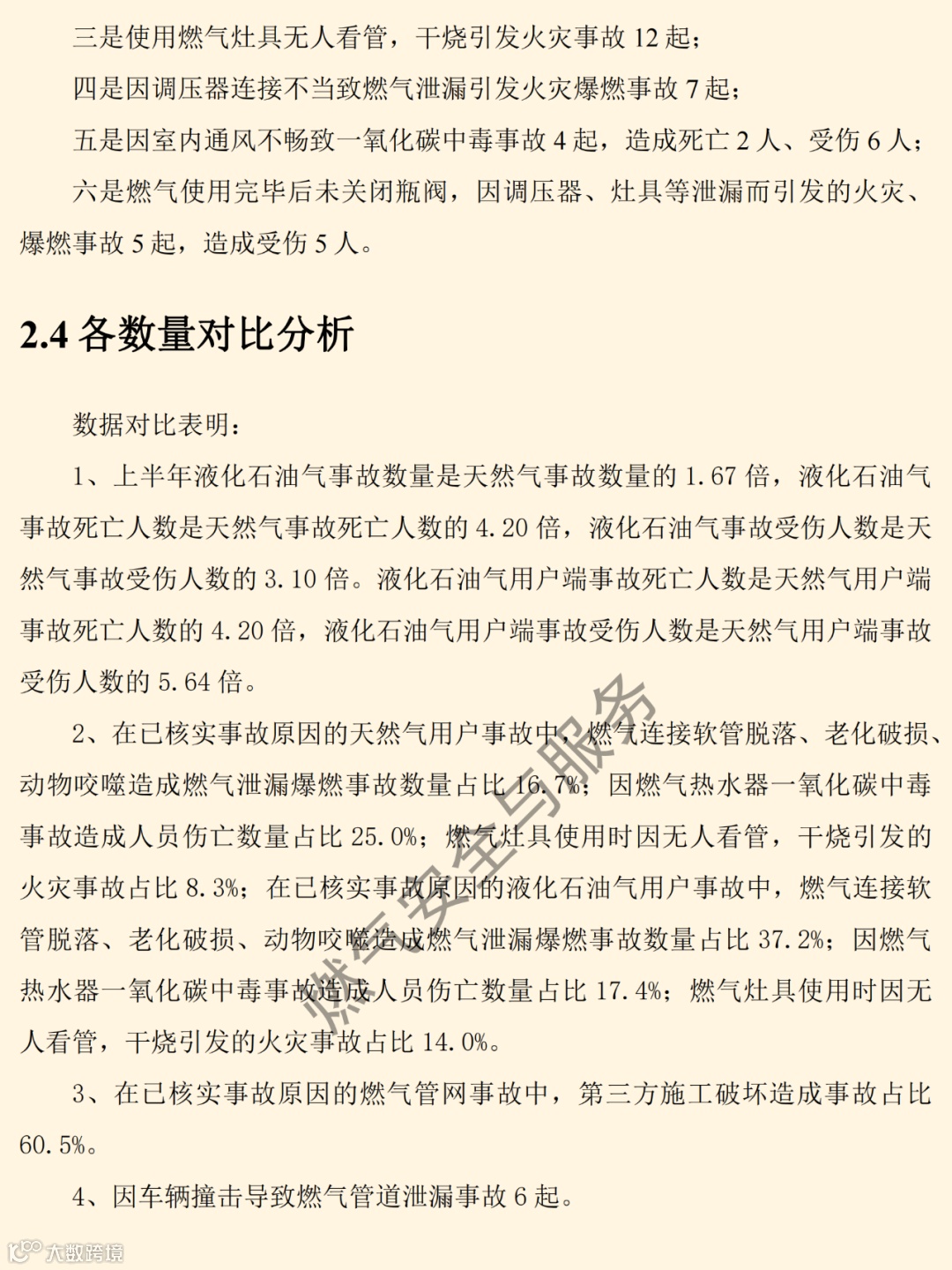 三是使用燃气灶具无人看管，干烧引发火灾事故 12 起；

四是因调压器连接不当致燃气泄漏引发火灾爆燃事故 7 起；

五是因室内通风不畅致一氧化碳中毒事故 4 起，造成死亡 2 人、受伤 6 人；

六是燃气使用完毕后未关闭瓶阀，因调压器、灶具等泄漏而引发的火灾、爆燃事故 5 起，造成受伤 5 人。

2.4 各数量对比分析

数据对比表明：

1、上半年液化石油气事故数量是天然气事故数量的 1.67 倍，液化石油气事故死亡人数是天然气事故死亡人数的 4.20 倍，液化石油气事故受伤人数是天然气事故受伤人数的 3.10 倍。液化石油气用户端事故死亡人数是天然气用户端事故死亡人数的 4.20 倍，液化石油气用户端事故受伤人数是天然气用户端事故受伤人数的 5.64 倍。

2、在已核实事故原因的天然气用户事故中，燃气连接软管脱落、老化破损、动物咬噬造成燃气泄漏爆燃事故数量占比 16.7%；因燃气热水器一氧化碳中毒事故造成人员伤亡数量占比 25.0%；燃气灶具使用时因无人看管，干烧引发的火灾事故占比 8.3%；在已核实事故原因的液化石油气用户事故中，燃气连接软管脱落、老化破损、动物咬噬造成燃气泄漏爆燃事故数量占比 37.2%；因燃气热水器一氧化碳中毒事故造成人员伤亡数量占比 17.4%；燃气灶具使用时因无人看管，干烧引发的火灾事故占比 14.0%。

3、在已核实事故原因的燃气管网事故中，第三方施工破坏造成事故占比 60.5%。

4、因车辆撞击导致燃气管道泄漏事故 6 起。

燃气安全与服务

大数跨境